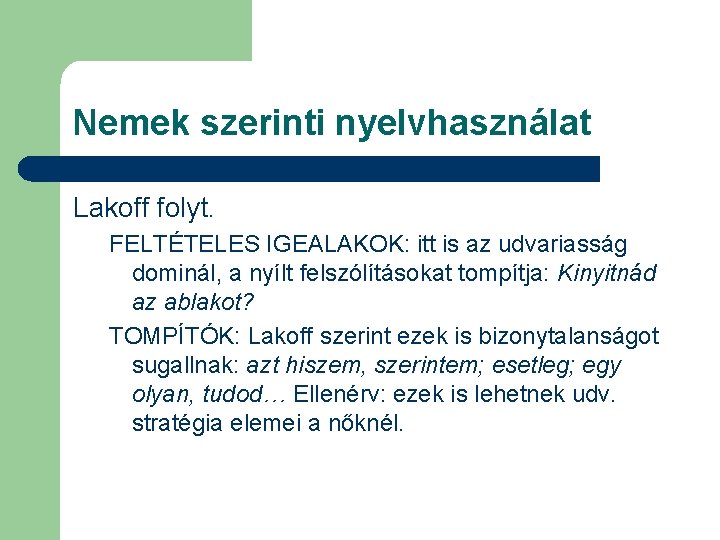 Nemek szerinti nyelvhasználat

Lakoff folyt.

FELTÉTELES IGEALAKOK: itt is az udvariasság dominál, a nyílt felszólításokat tompítja: Kinyitnád az ablakot?

TOMPÍTÓK: Lakoff szerint ezek is bizonytalanságot sugallnak: azt hiszem, szerintem; esetleg; egy olyan, tudod… Ellenérv: ezek is lehetnek udv. stratégia elemei a nőknél.